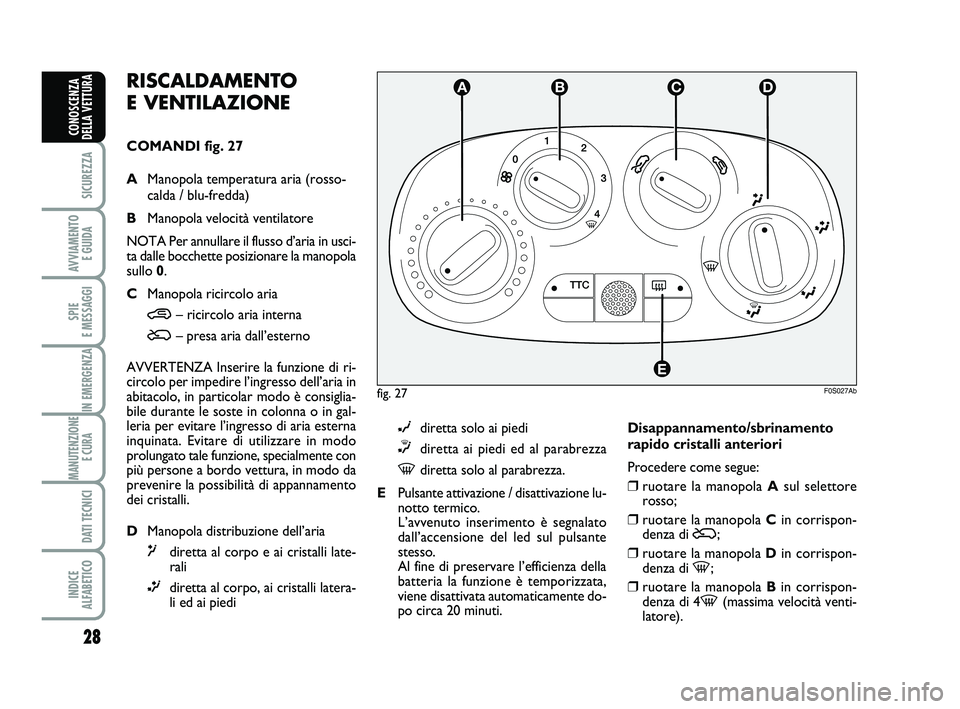 CONOSCENZA DELLA VETTURA

SICUREZZA

AVVIAMENTO E GUIDA

SPIE E MESSAGGI

IN EMERGENZA

MANUTENZIONE E CURA

DATI TECNICI

INDICE ALFABETICO

28

RISCALDAMENTO E VENTILAZIONE

COMANDI fig. 27

A Manopola temperatura aria (rosso-calda / blu-fredda)

B Manopola velocità ventilatore

NOTA Per annullare il flusso d'aria in uscita dalle bocchette posizionare la manopola sullo 0.

C Manopola ricircolo aria

– ricircolo aria interna

– presa aria dall'esterno

AVVERTENZA Inserire la funzione di ricircolo per impedire l'ingresso dell'aria in abitacolo, in particolar modo è consigliabile durante le soste in colonna o in galleria per evitare l'ingresso di aria esterna inquinata. Evitare di utilizzare in modo prolungato tale funzione, specialmente con più persone a bordo vettura, in modo da prevenire la possibilità di appannamento dei cristalli.

D Manopola distribuzione dell'aria

diretta al corpo e ai cristalli laterali

diretta al corpo, ai cristalli laterali ed ai piedi

A B C D

0 1 2 3 4

TTC

E

fig. 27

F0S027Ab

diretta solo ai piedi

diretta ai piedi ed al parabrezza

diretta solo al parabrezza.

E Pulsante attivazione / disattivazione lunotto termico.
L'avvenuto inserimento è segnalato dall'accensione del led sul pulsante stesso.
Al fine di preservare l'efficienza della batteria la funzione è temporizzata, viene disattivata automaticamente dopo circa 20 minuti.

Disappannamento/sbrinamento rapido cristalli anteriori

Procedere come segue:

❒ ruotare la manopola A sul selettore rosso;

❒ ruotare la manopola C in corrispondenza di ;

❒ ruotare la manopola D in corrispondenza di ;

❒ ruotare la manopola B in corrispondenza di 4 (massima velocità ventilatore).

carmanualsonline.info